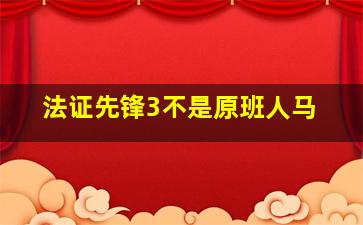 法证先锋3不是原班人马